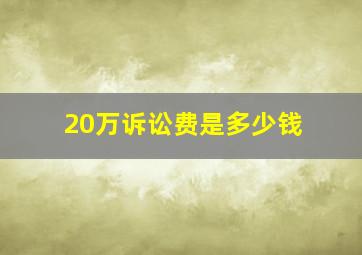 20万诉讼费是多少钱